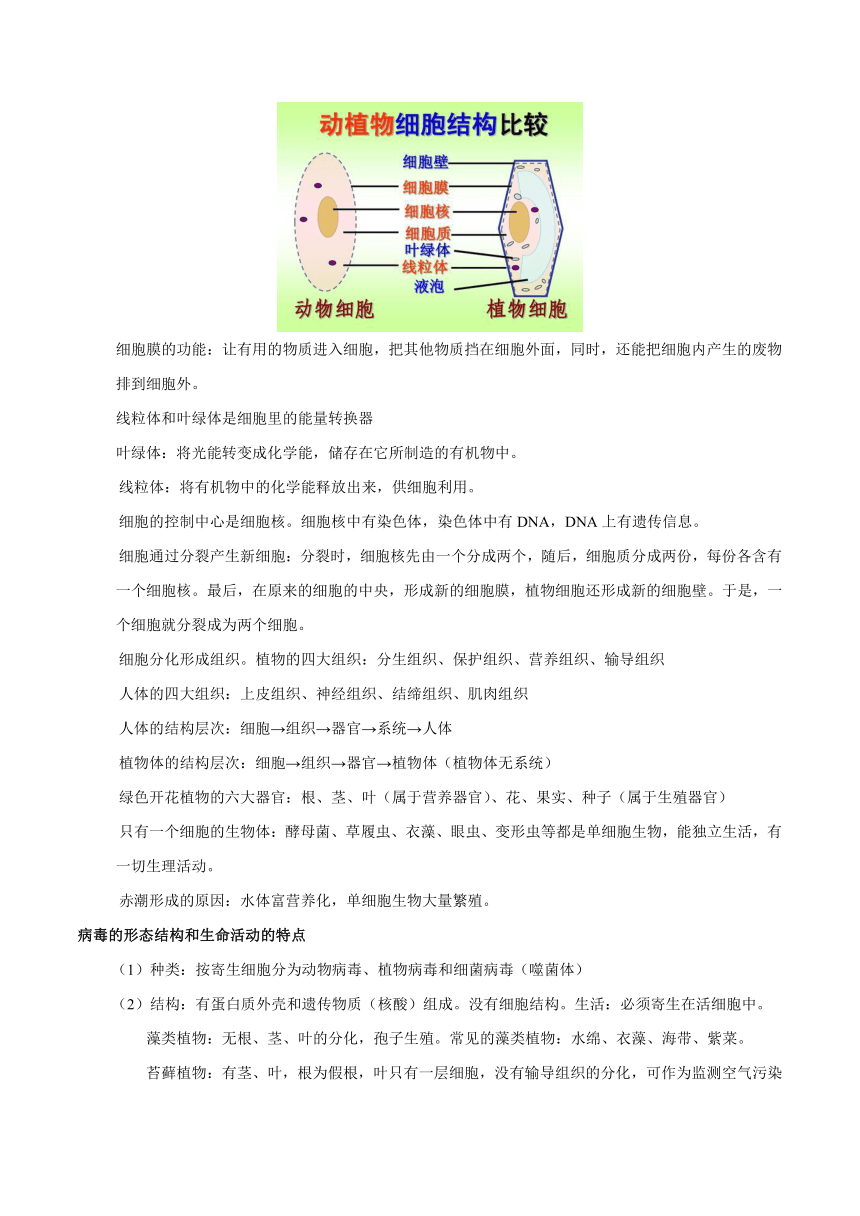 动植物细胞结构比较

细胞壁
细胞膜
细胞核
细胞质
叶绿体
线粒体
液泡

动物细胞　植物细胞

细胞膜的功能：让有用的物质进入细胞，把其他物质挡在细胞外面，同时，还能把细胞内产生的废物排到细胞外。

线粒体和叶绿体是细胞里的能量转换器

叶绿体：将光能转变成化学能，储存在它所制造的有机物中。

线粒体：将有机物中的化学能释放出来，供细胞利用。

细胞的控制中心是细胞核。细胞核中有染色体，染色体中有 DNA，DNA 上有遗传信息。

细胞通过分裂产生新细胞：分裂时，细胞核先由一个分成两个，随后，细胞质分成两份，每份各含有一个细胞核。最后，在原来的细胞的中央，形成新的细胞膜，植物细胞还形成新的细胞壁。于是，一个细胞就分裂成为两个细胞。

细胞分化形成组织。植物的四大组织：分生组织、保护组织、营养组织、输导组织

人体的四大组织：上皮组织、神经组织、结缔组织、肌肉组织

人体的结构层次：细胞→组织→器官→系统→人体

植物体的结构层次：细胞→组织→器官→植物体（植物体无系统）

绿色开花植物的六大器官：根、茎、叶（属于营养器官）、花、果实、种子（属于生殖器官）

只有一个细胞的生物体：酵母菌、草履虫、衣藻、眼虫、变形虫等都是单细胞生物，能独立生活，有一切生理活动。

赤潮形成的原因：水体富营养化，单细胞生物大量繁殖。

病毒的形态结构和生命活动的特点

（1）种类：按寄生细胞分为动物病毒、植物病毒和细菌病毒（噬菌体）

（2）结构：有蛋白质外壳和遗传物质（核酸）组成。没有细胞结构。生活：必须寄生在活细胞中。

藻类植物：无根、茎、叶的分化，孢子生殖。常见的藻类植物：水绵、衣藻、海带、紫菜。

苔藓植物：有茎、叶，根为假根，叶只有一层细胞，没有输导组织的分化，可作为监测空气污染